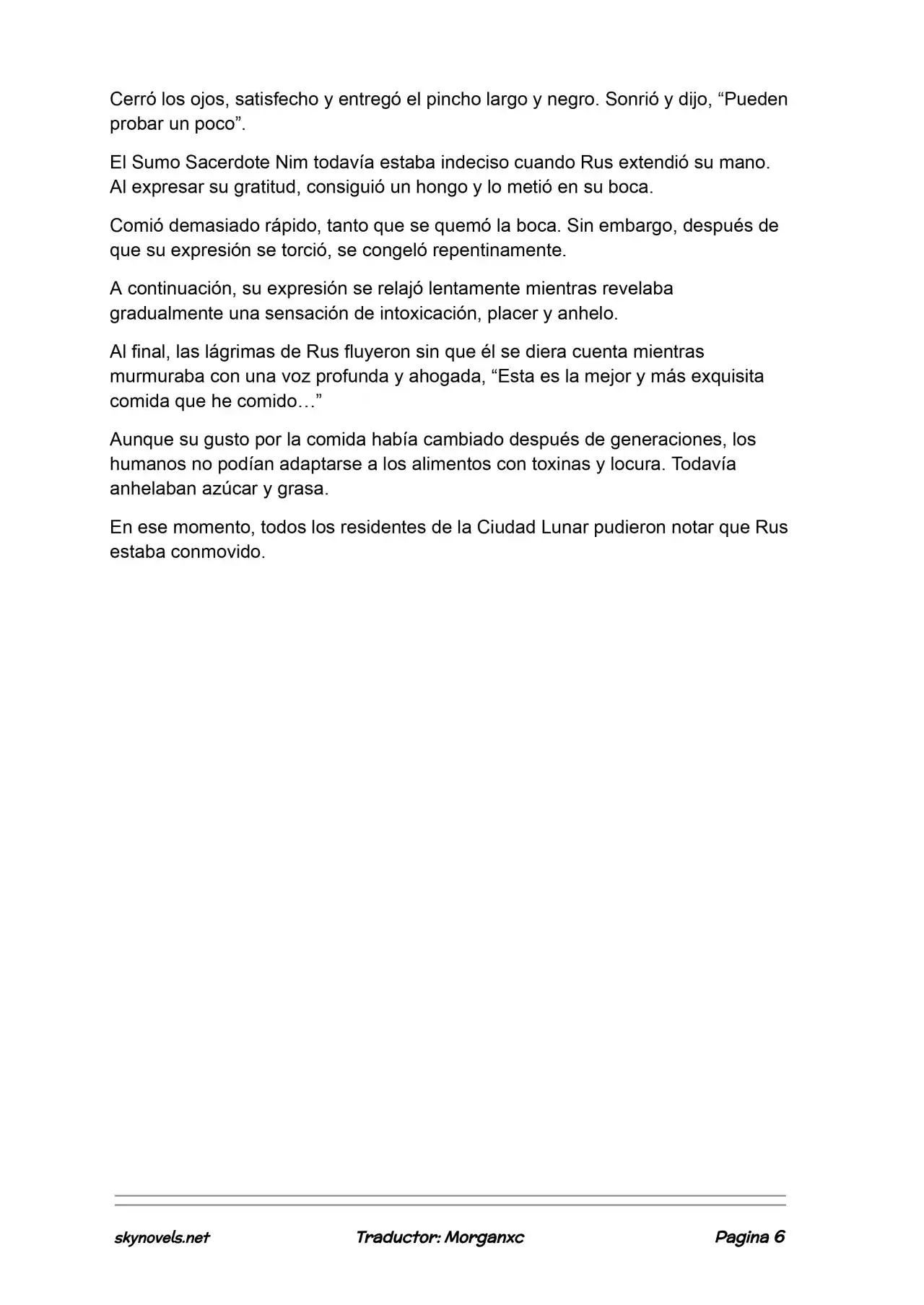 Cerró los ojos, satisfecho y entregó el pincho largo y negro. Sonrió y dijo, "Pueden probar un poco".

El Sumo Sacerdote Nim todavía estaba indeciso cuando Rus extendió su mano. Al expresar su gratitud, consiguió un hongo y lo metió en su boca.

Comió demasiado rápido, tanto que se quemó la boca. Sin embargo, después de que su expresión se torció, se congeló repentinamente.

A continuación, su expresión se relajó lentamente mientras revelaba gradualmente una sensación de intoxicación, placer y anhelo.

Al final, las lágrimas de Rus fluyeron sin que él se diera cuenta mientras murmuraba con una voz profunda y ahogada, "Esta es la mejor y más exquisita comida que he comido…"

Aunque su gusto por la comida había cambiado después de generaciones, los humanos no podían adaptarse a los alimentos con toxinas y locura. Todavía anhelaban azúcar y grasa.

En ese momento, todos los residentes de la Ciudad Lunar pudieron notar que Rus estaba conmovido.

skynovels.net Traductor: Morganxc Pagina 6